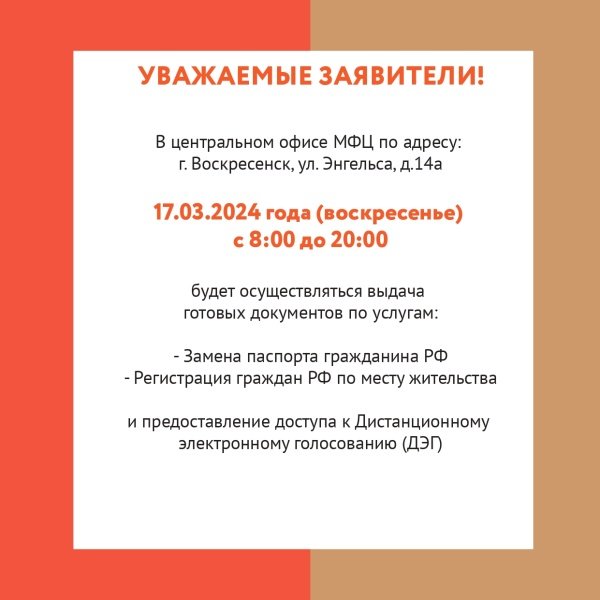 УВАЖАЕМЫЕ ЗАЯВИТЕЛИ!

В центральном офисе МФЦ по адресу: г. Воскресенск, ул. Энгельса, д.14а

17.03.2024 года (воскресенье) с 8:00 до 20:00

будет осуществляться выдача готовых документов по услугам:

- Замена паспорта гражданина РФ
- Регистрация граждан РФ по месту жительства

и предоставление доступа к Дистанционному электронному голосованию (ДЭГ)